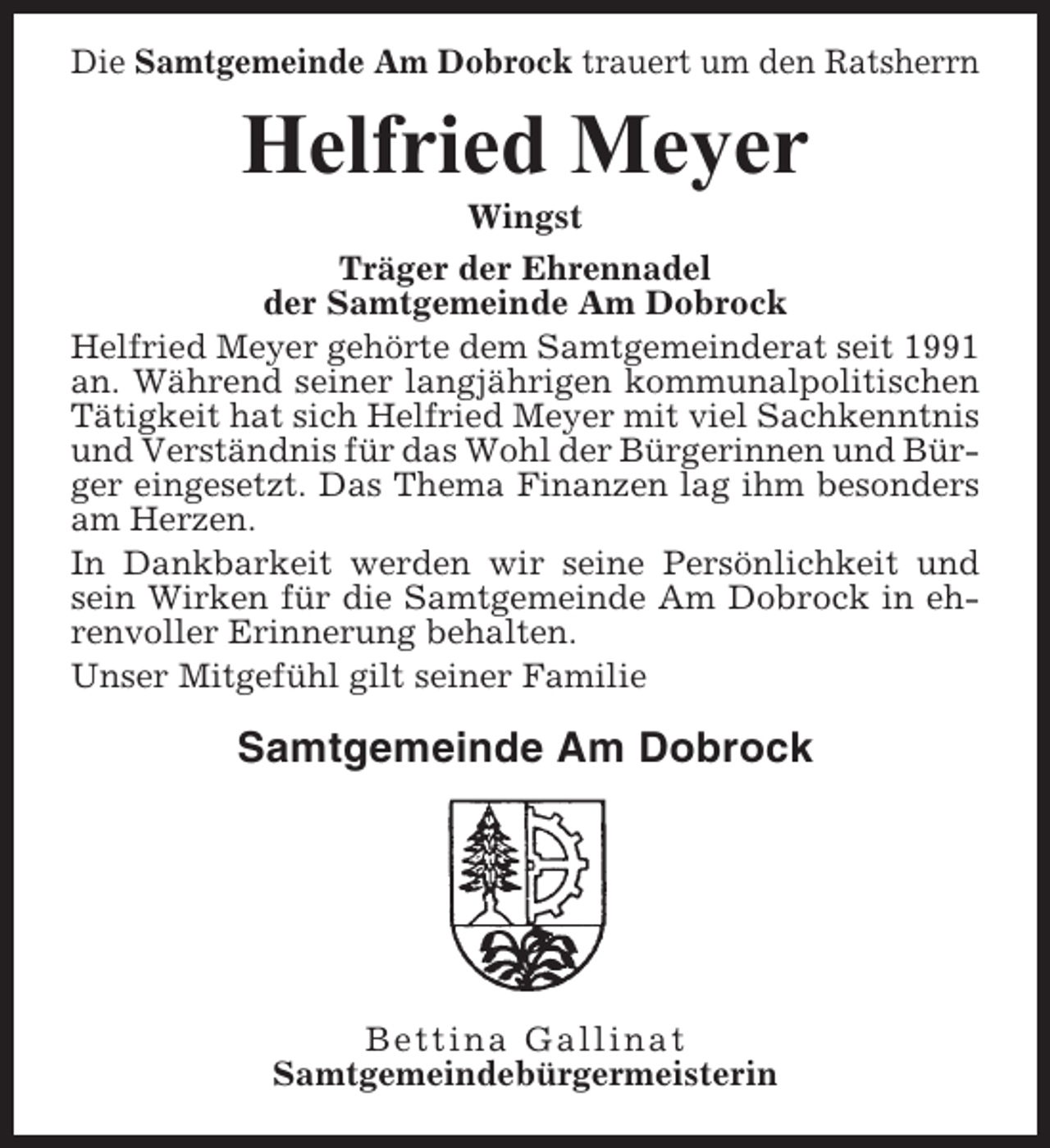 Die Samtgemeinde Am Dobrock trauert um den Ratsherrn

Helfried Meyer

Wingst

Träger der Ehrennadel
der Samtgemeinde Am Dobrock

Helfried Meyer gehörte dem Samtgemeinderat seit 1991 an. Während seiner langjährigen kommunalpolitischen Tätigkeit hat sich Helfried Meyer mit viel Sachkenntnis und Verständnis für das Wohl der Bürgerinnen und Bürger eingesetzt. Das Thema Finanzen lag ihm besonders am Herzen.

In Dankbarkeit werden wir seine Persönlichkeit und sein Wirken für die Samtgemeinde Am Dobrock in ehrenvoller Erinnerung behalten.

Unser Mitgefühl gilt seiner Familie

Samtgemeinde Am Dobrock

Bettina Gallinat
Samtgemeindebürgermeisterin